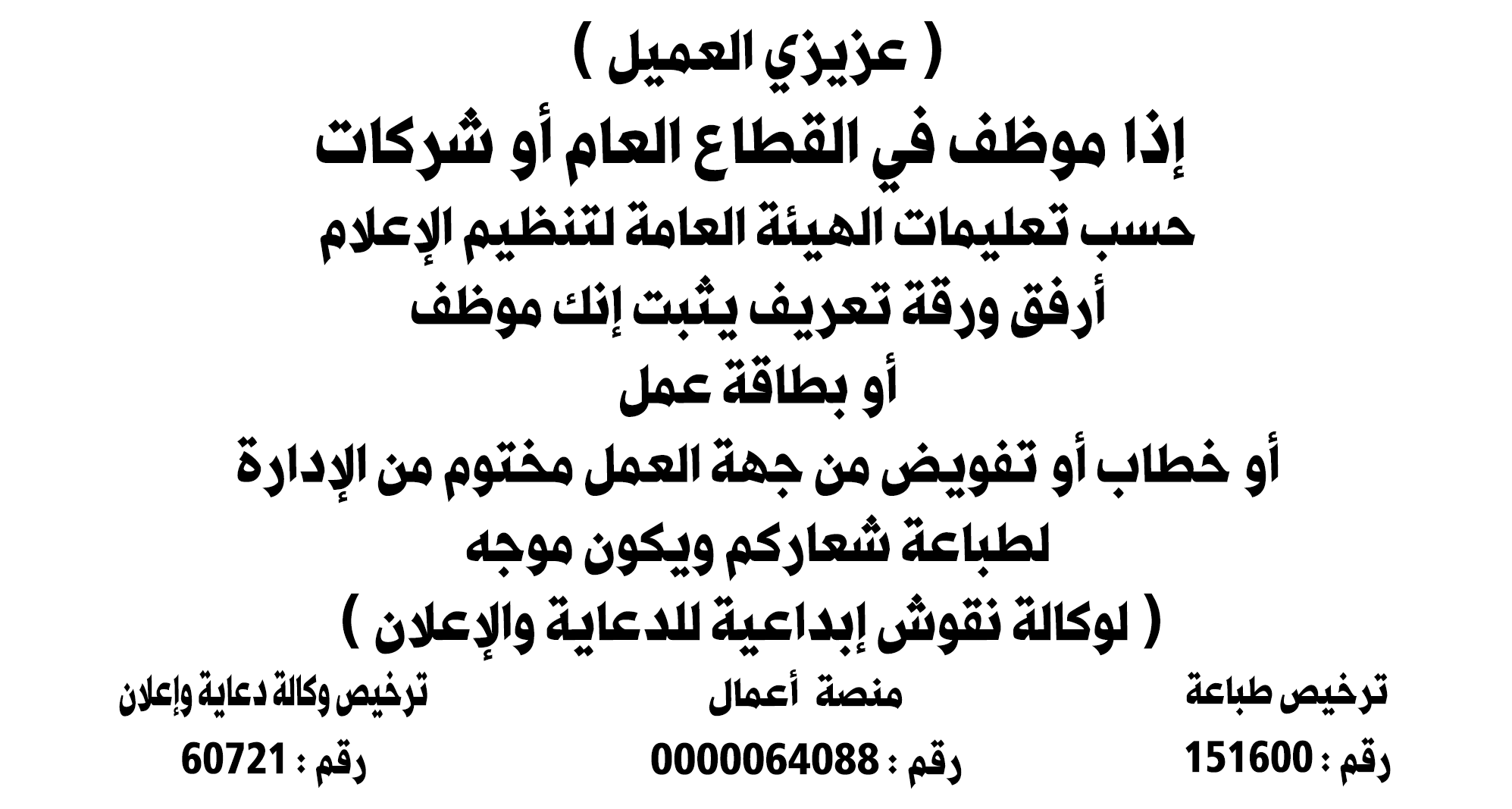 ( عزيزي العميل )
إذا موظف في القطاع العام أو شركات
حسب تعليمات الهيئة العامة لتنظيم الإعلام
أرفق ورقة تعريف يثبت إنك موظف
أو بطاقة عمل
أو خطاب أو تفويض من جهة العمل مختوم من الإدارة
لطباعة شعاركم ويكون موجه
( لوكالة نقوش إبداعية للدعاية والإعلان )

ترخيص طباعة
رقم : 151600

منصة أعمال
رقم : 0000064088

ترخيص وكالة دعاية وإعلان
رقم : 60721